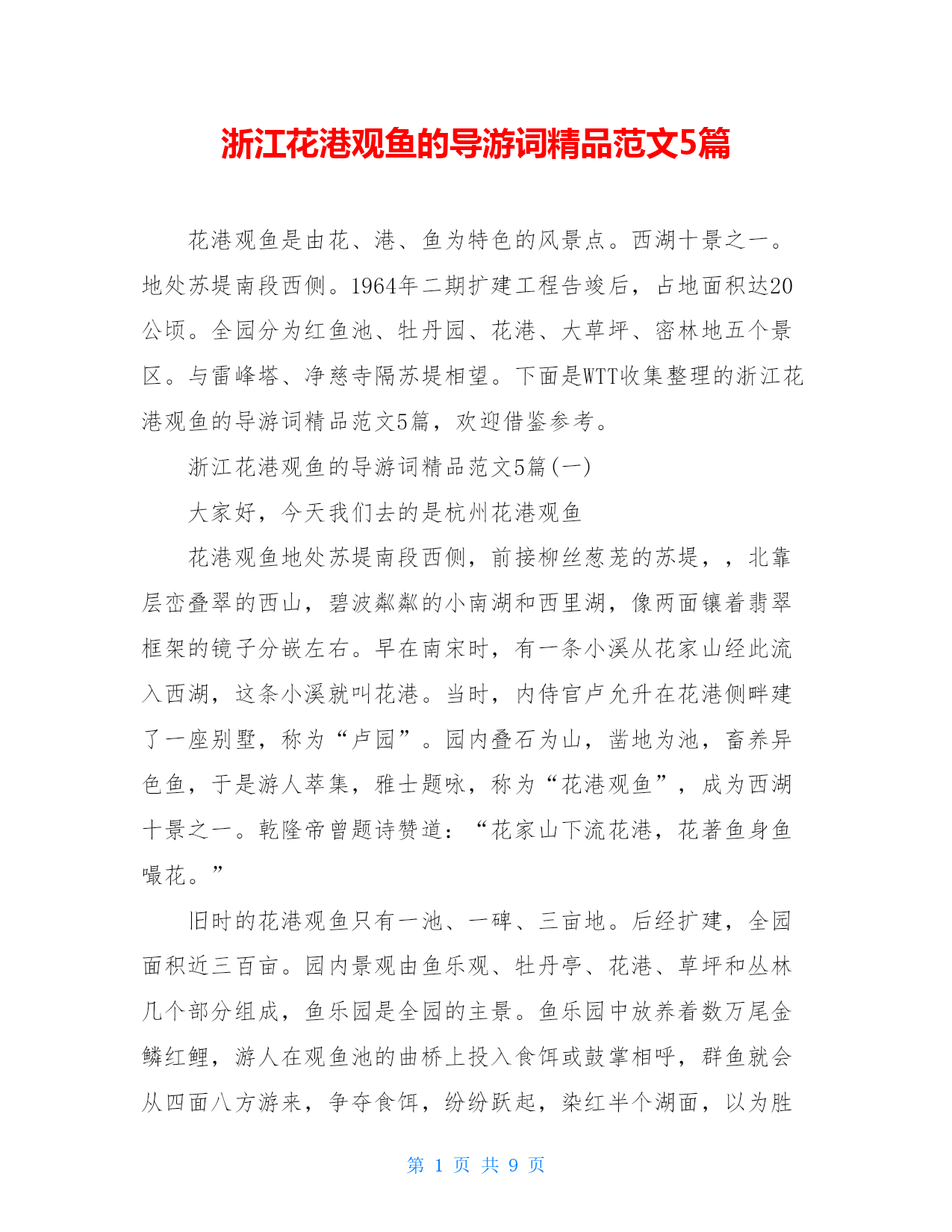 浙江花港观鱼的导游词精品范文5篇

花港观鱼是由花、港、鱼为特色的风景点。西湖十景之一。地处苏堤南段西侧。1964年二期扩建工程告竣后，占地面积达20公顷。全园分为红鱼池、牡丹园、花港、大草坪、密林地五个景区。与雷峰塔、净慈寺隔苏堤相望。下面是WTT收集整理的浙江花港观鱼的导游词精品范文5篇，欢迎借鉴参考。

浙江花港观鱼的导游词精品范文5篇(一)

大家好，今天我们去的是杭州花港观鱼

花港观鱼地处苏堤南段西侧，前接柳丝葱茏的苏堤，，北靠层峦叠翠的西山，碧波粼粼的小南湖和西里湖，像两面镶着翡翠框架的镜子分嵌左右。早在南宋时，有一条小溪从花家山经此流入西湖，这条小溪就叫花港。当时，内侍官卢允升在花港侧畔建了一座别墅，称为“卢园”。园内叠石为山，凿地为池，畜养异色鱼，于是游人萃集，雅士题咏，称为“花港观鱼”，成为西湖十景之一。乾隆帝曾题诗赞道：“花家山下流花港，花著鱼身鱼嘬花。”

旧时的花港观鱼只有一池、一碑、三亩地。后经扩建，全园面积近三百亩。园内景观由鱼乐观、牡丹亭、花港、草坪和丛林几个部分组成，鱼乐园是全园的主景。鱼乐园中放养着数万尾金鳞红鲤，游人在观鱼池的曲桥上投入食饵或鼓掌相呼，群鱼就会从四面八方游来，争夺食饵，纷纷跃起，染红半个湖面，以为胜

第 1 页 共 9 页